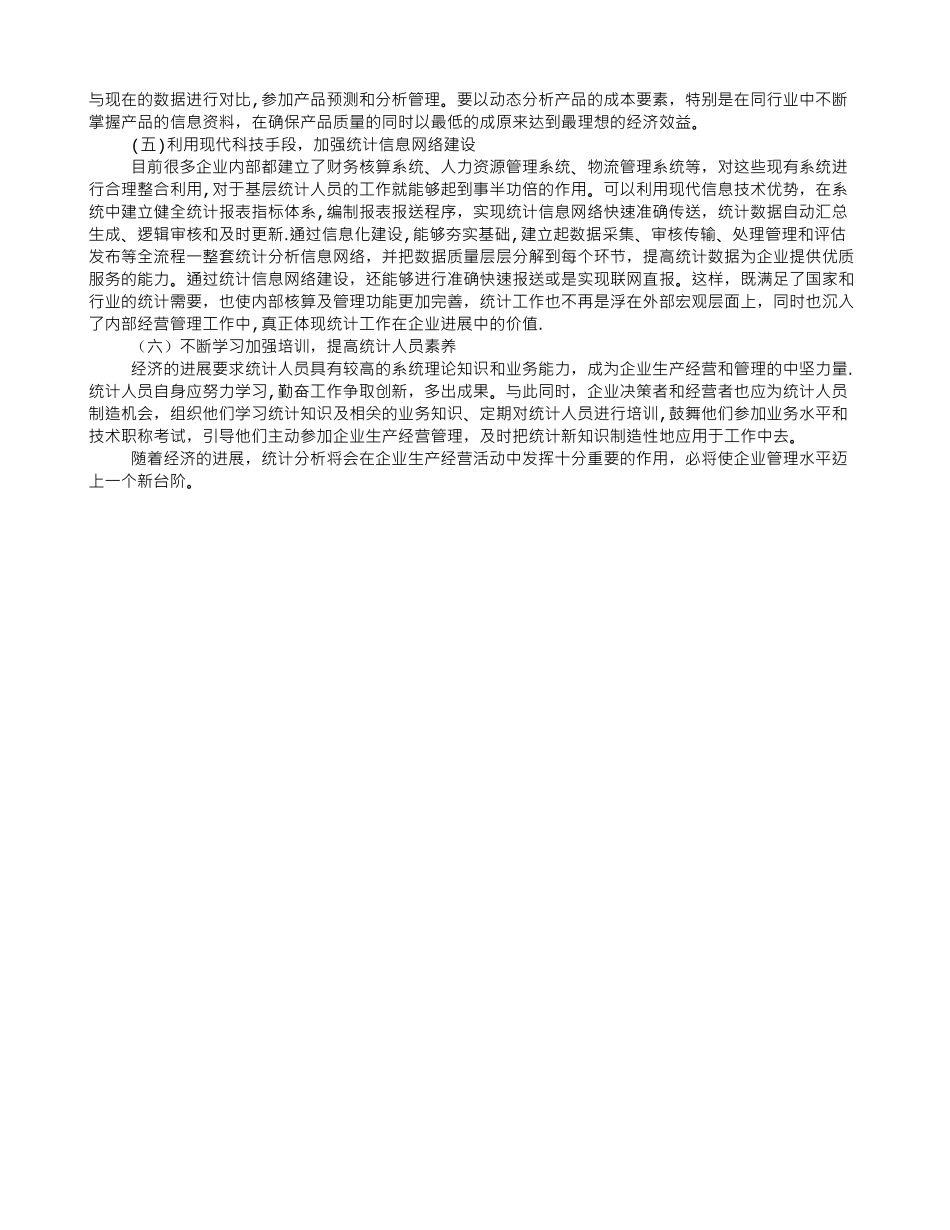 与现在的数据进行对比，参加产品预测和分析管理。要以动态分析产品的成本要素，特别是在同行业中不断掌握产品的信息资料，在确保产品质量的同时以最低的成原来达到最理想的经济效益。

(五)利用现代科技手段，加强统计信息网络建设

目前很多企业内部都建立了财务核算系统、人力资源管理系统、物流管理系统等，对这些现有系统进行合理整合利用，对于基层统计人员的工作就能够起到事半功倍的作用。可以利用现代信息技术优势，在系统中建立健全统计报表指标体系，编制报表报送程序，实现统计信息网络快速准确传送，统计数据自动汇总生成、逻辑审核和及时更新.通过信息化建设，能够夯实基础，建立起数据采集、审核传输、处理管理和评估发布等全流程一整套统计分析信息网络，并把数据质量层层分解到每个环节，提高统计数据为企业提供优质服务的能力。通过统计信息网络建设，还能够进行准确快速报送或是实现联网直报。这样，既满足了国家和行业的统计需要，也使内部核算及管理功能更加完善，统计工作也不再是浮在外部宏观层面上，同时也沉入了内部经营管理工作中，真正体现统计工作在企业进展中的价值.

（六）不断学习加强培训，提高统计人员素养

经济的进展要求统计人员具有较高的系统理论知识和业务能力，成为企业生产经营和管理的中坚力量.统计人员自身应努力学习，勤奋工作争取创新，多出成果。与此同时，企业决策者和经营者也应为统计人员制造机会，组织他们学习统计知识及相关的业务知识、定期对统计人员进行培训，鼓舞他们参加业务水平和技术职称考试，引导他们主动参加企业生产经营管理，及时把统计新知识制造性地应用于工作中去。

随着经济的进展，统计分析将会在企业生产经营活动中发挥十分重要的作用，必将使企业管理水平迈上一个新台阶。